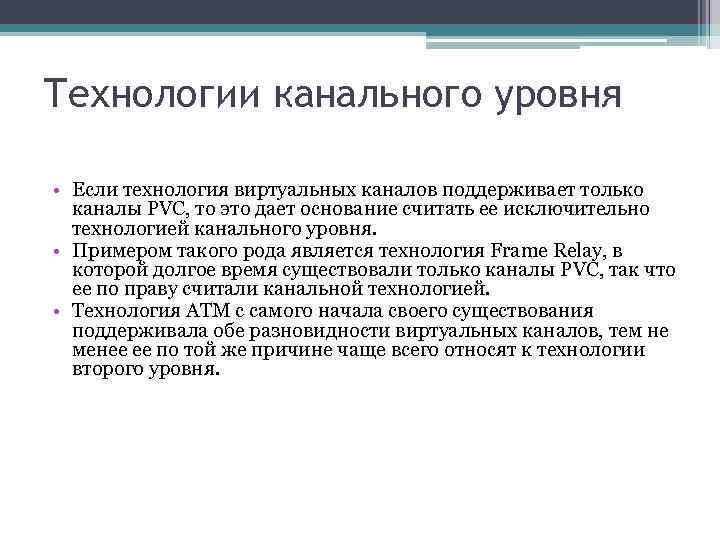 Технологии канального уровня

• Если технология виртуальных каналов поддерживает только каналы PVC, то это дает основание считать ее исключительно технологией канального уровня.
• Примером такого рода является технология Frame Relay, в которой долгое время существовали только каналы PVC, так что ее по праву считали канальной технологией.
• Технология ATM с самого начала своего существования поддерживала обе разновидности виртуальных каналов, тем не менее ее по той же причине чаще всего относят к технологии второго уровня.